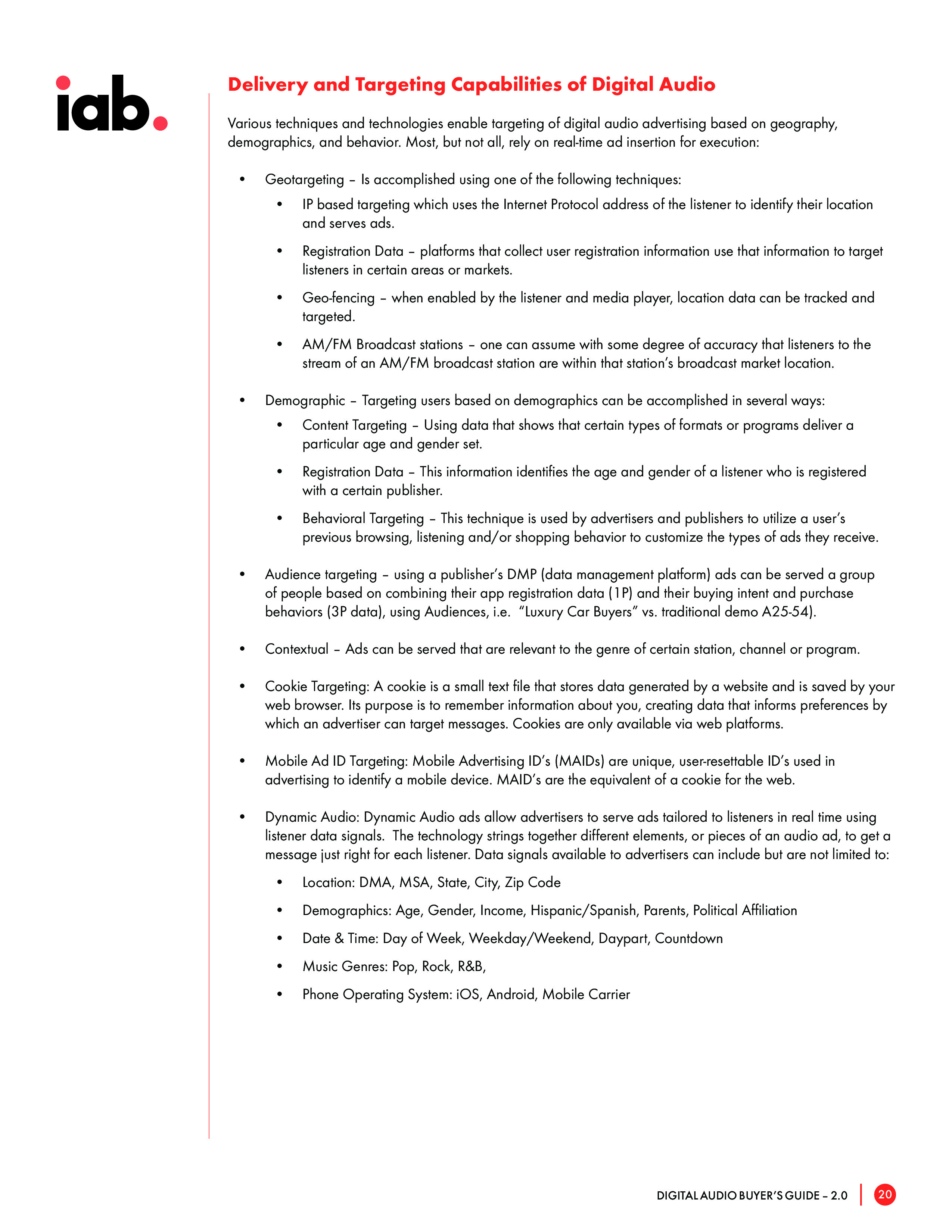 iab.

Delivery and Targeting Capabilities of Digital Audio

Various techniques and technologies enable targeting of digital audio advertising based on geography, demographics, and behavior. Most, but not all, rely on real-time ad insertion for execution:

• Geotargeting – Is accomplished using one of the following techniques:
  • IP based targeting which uses the Internet Protocol address of the listener to identify their location and serves ads.
  • Registration Data – platforms that collect user registration information use that information to target listeners in certain areas or markets.
  • Geo-fencing – when enabled by the listener and media player, location data can be tracked and targeted.
  • AM/FM Broadcast stations – one can assume with some degree of accuracy that listeners to the stream of an AM/FM broadcast station are within that station's broadcast market location.

• Demographic – Targeting users based on demographics can be accomplished in several ways:
  • Content Targeting – Using data that shows that certain types of formats or programs deliver a particular age and gender set.
  • Registration Data – This information identifies the age and gender of a listener who is registered with a certain publisher.
  • Behavioral Targeting – This technique is used by advertisers and publishers to utilize a user's previous browsing, listening and/or shopping behavior to customize the types of ads they receive.

• Audience targeting – using a publisher's DMP (data management platform) ads can be served a group of people based on combining their app registration data (1P) and their buying intent and purchase behaviors (3P data), using Audiences, i.e. "Luxury Car Buyers" vs. traditional demo A25-54).

• Contextual – Ads can be served that are relevant to the genre of certain station, channel or program.

• Cookie Targeting: A cookie is a small text file that stores data generated by a website and is saved by your web browser. Its purpose is to remember information about you, creating data that informs preferences by which an advertiser can target messages. Cookies are only available via web platforms.

• Mobile Ad ID Targeting: Mobile Advertising ID's (MAIDs) are unique, user-resettable ID's used in advertising to identify a mobile device. MAID's are the equivalent of a cookie for the web.

• Dynamic Audio: Dynamic Audio ads allow advertisers to serve ads tailored to listeners in real time using listener data signals. The technology strings together different elements, or pieces of an audio ad, to get a message just right for each listener. Data signals available to advertisers can include but are not limited to:
  • Location: DMA, MSA, State, City, Zip Code
  • Demographics: Age, Gender, Income, Hispanic/Spanish, Parents, Political Affiliation
  • Date & Time: Day of Week, Weekday/Weekend, Daypart, Countdown
  • Music Genres: Pop, Rock, R&B,
  • Phone Operating System: iOS, Android, Mobile Carrier

DIGITAL AUDIO BUYER'S GUIDE – 2.0 | 20